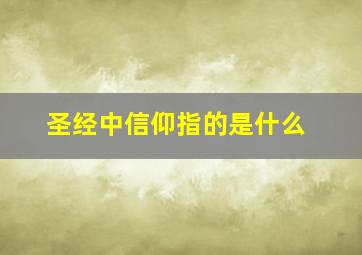 圣经中信仰指的是什么